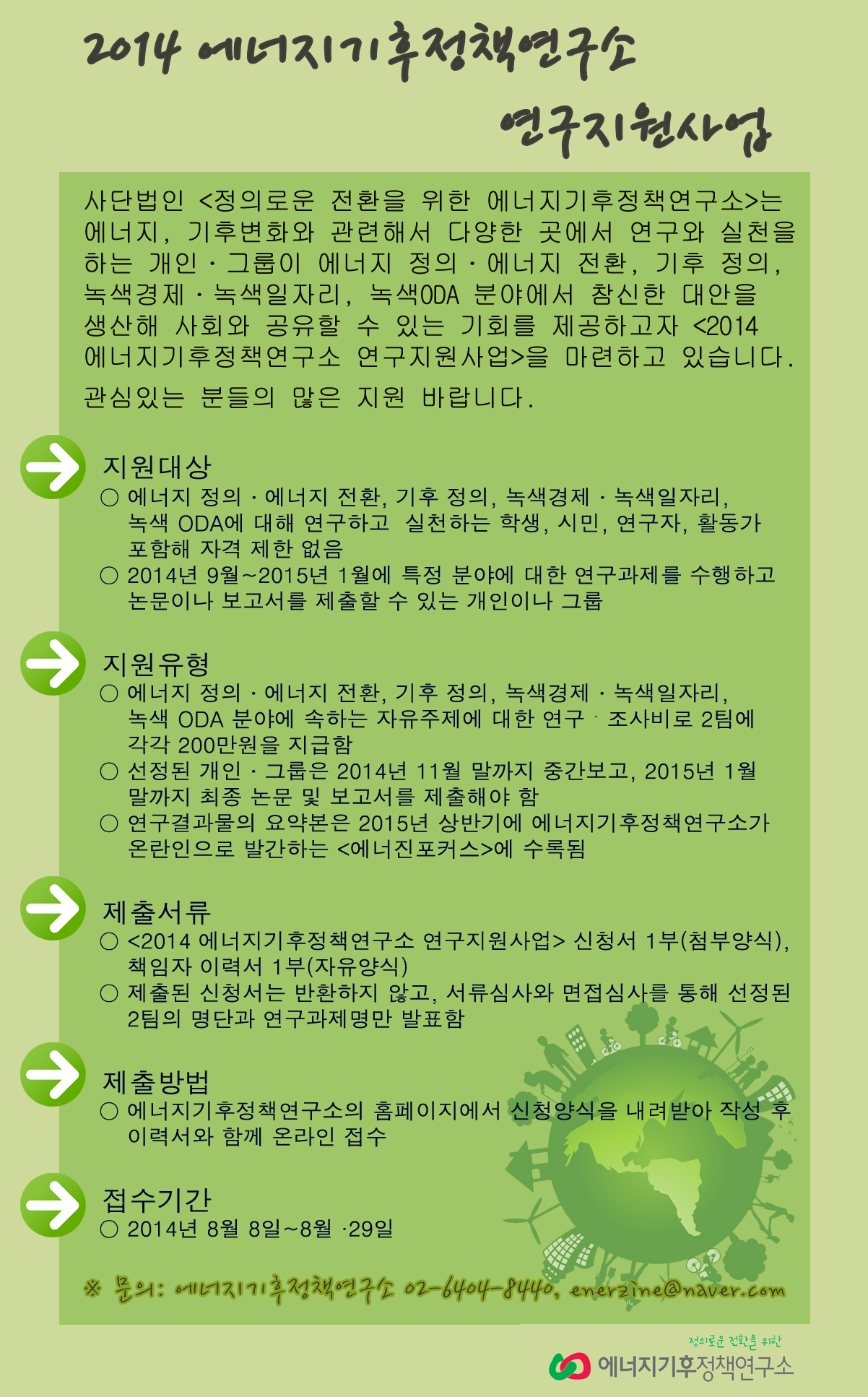 2014 에너지기후정책연구소

연구지원사업

사단법인 <정의로운 전환을 위한 에너지기후정책연구소>는 에너지, 기후변화와 관련해서 다양한 곳에서 연구와 실천을 하는 개인·그룹이 에너지 정의·에너지 전환, 기후 정의, 녹색경제·녹색일자리, 녹색ODA 분야에서 참신한 대안을 생산해 사회와 공유할 수 있는 기회를 제공하고자 <2014 에너지기후정책연구소 연구지원사업>을 마련하고 있습니다.

관심있는 분들의 많은 지원 바랍니다.

지원대상

○ 에너지 정의·에너지 전환, 기후 정의, 녹색경제·녹색일자리, 녹색 ODA에 대해 연구하고 실천하는 학생, 시민, 연구자, 활동가 포함해 자격 제한 없음

○ 2014년 9월~2015년 1월에 특정 분야에 대한 연구과제를 수행하고 논문이나 보고서를 제출할 수 있는 개인이나 그룹

지원유형

○ 에너지 정의·에너지 전환, 기후 정의, 녹색경제·녹색일자리, 녹색 ODA 분야에 속하는 자유주제에 대한 연구·조사비로 2팀에 각각 200만원을 지급함

○ 선정된 개인·그룹은 2014년 11월 말까지 중간보고, 2015년 1월 말까지 최종 논문 및 보고서를 제출해야 함

○ 연구결과물의 요약본은 2015년 상반기에 에너지기후정책연구소가 온란인으로 발간하는 <에너진포커스>에 수록됨

제출서류

○ <2014 에너지기후정책연구소 연구지원사업> 신청서 1부(첨부양식), 책임자 이력서 1부(자유양식)

○ 제출된 신청서는 반환하지 않고, 서류심사와 면접심사를 통해 선정된 2팀의 명단과 연구과제명만 발표함

제출방법

○ 에너지기후정책연구소의 홈페이지에서 신청양식을 내려받아 작성 후 이력서와 함께 온라인 접수

접수기간

○ 2014년 8월 8일~8월 ·29일

※ 문의: 에너지기후정책연구소 02-6404-8440, enerzine@naver.com

정의로운 전환을 위한
에너지기후정책연구소